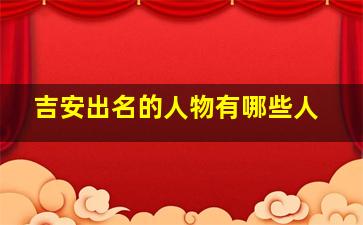 吉安出名的人物有哪些人